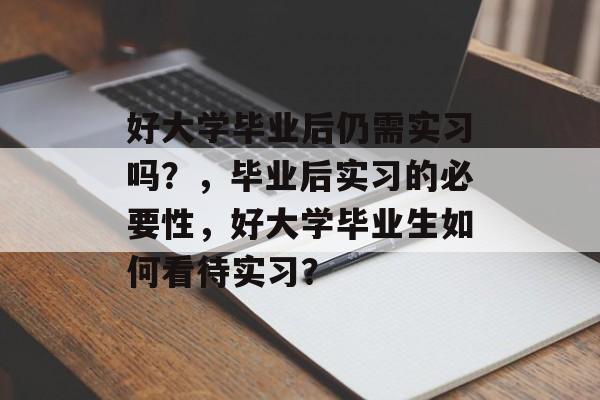 好大学毕业后仍需实习吗？，毕业后实习的必要性，好大学毕业生如何看待实习？